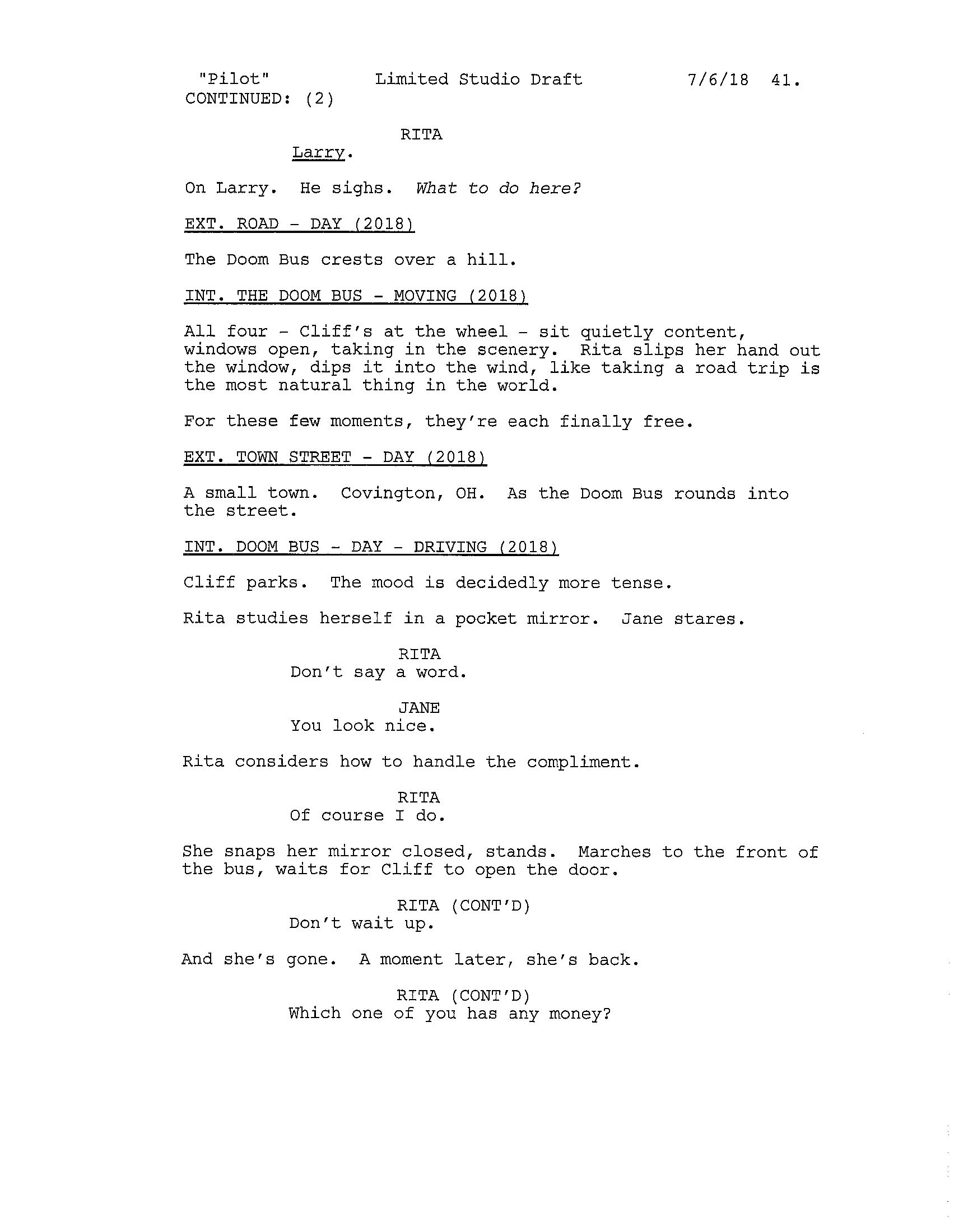 "Pilot" Limited Studio Draft 7/6/18 41.
CONTINUED: (2)

RITA
Larry.

On Larry. He sighs. What to do here?

EXT. ROAD - DAY (2018)

The Doom Bus crests over a hill.

INT. THE DOOM BUS - MOVING (2018)

All four - Cliff's at the wheel - sit quietly content, windows open, taking in the scenery. Rita slips her hand out the window, dips it into the wind, like taking a road trip is the most natural thing in the world.

For these few moments, they're each finally free.

EXT. TOWN STREET - DAY (2018)

A small town. Covington, OH. As the Doom Bus rounds into the street.

INT. DOOM BUS - DAY - DRIVING (2018)

Cliff parks. The mood is decidedly more tense.

Rita studies herself in a pocket mirror. Jane stares.

RITA
Don't say a word.

JANE
You look nice.

Rita considers how to handle the compliment.

RITA
Of course I do.

She snaps her mirror closed, stands. Marches to the front of the bus, waits for Cliff to open the door.

RITA (CONT'D)
Don't wait up.

And she's gone. A moment later, she's back.

RITA (CONT'D)
Which one of you has any money?